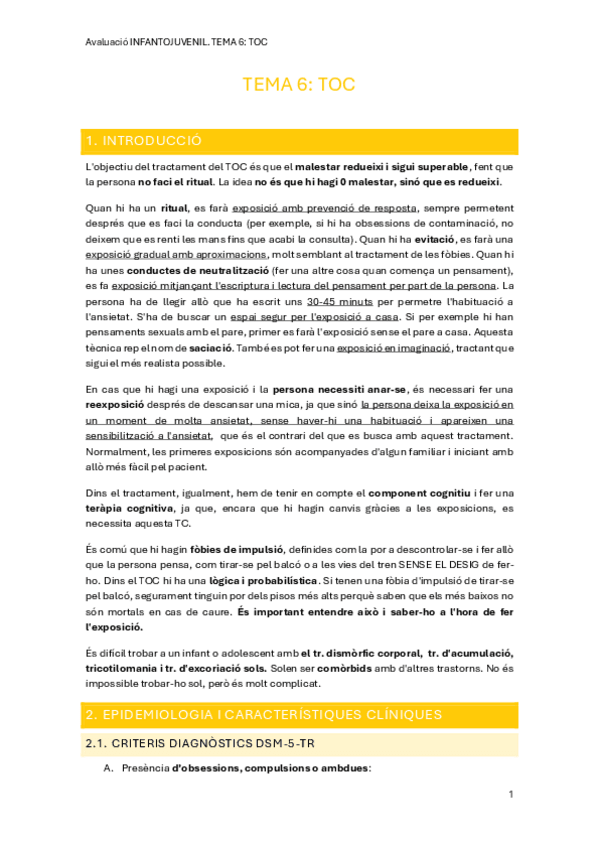 Avaluació INFANTOJUVENIL. TEMA 6: TOC

TEMA 6: TOC

1. INTRODUCCIÓ

L'objectiu del tractament del TOC és que el malestar redueixi i sigui superable, fent que la persona no faci el ritual. La idea no és que hi hagi 0 malestar, sinó que es redueixi.

Quan hi ha un ritual, es farà exposició amb prevenció de resposta, sempre permetent després que es faci la conducta (per exemple, si hi ha obsessions de contaminació, no deixem que es renti les mans fins que acabi la consulta). Quan hi ha evitació, es farà una exposició gradual amb aproximacions, molt semblant al tractament de les fòbies. Quan hi ha unes conductes de neutralització (fer una altre cosa quan comença un pensament), es fa exposició mitjançant l'escriptura i lectura del pensament per part de la persona. La persona ha de llegir allò que ha escrit uns 30-45 minuts per permetre l'habituació a l'ansietat. S'ha de buscar un espai segur per l'exposició a casa. Si per exemple hi han pensaments sexuals amb el pare, primer es farà l'exposició sense el pare a casa. Aquesta tècnica rep el nom de saciació. També es pot fer una exposició en imaginació, tractant que sigui el més realista possible.

En cas que hi hagi una exposició i la persona necessiti anar-se, és necessari fer una reexposició després de descansar una mica, ja que sinó la persona deixa la exposició en un moment de molta ansietat, sense haver-hi una habituació i apareixen una sensibilització a l'ansietat, que és el contrari del que es busca amb aquest tractament. Normalment, les primeres exposicions són acompanyades d'algun familiar i iniciant amb allò més fàcil pel pacient.

Dins el tractament, igualment, hem de tenir en compte el component cognitiu i fer una teràpia cognitiva, ja que, encara que hi hagin canvis gràcies a les exposicions, es necessita aquesta TC.

És comú que hi hagin fòbies de impulsió, definides com la por a descontrolar-se i fer allò que la persona pensa, com tirar-se pel balcó o a les vies del tren SENSE EL DESIG de fer-ho. Dins el TOC hi ha una lògica i probabilística. Si tenen una fòbia d'impulsió de tirar-se pel balcó, segurament tinguin por dels pisos més alts perquè saben que els més baixos no són mortals en cas de caure. És important entendre això i saber-ho a l'hora de fer l'exposició.

És difícil trobar a un infant o adolescent amb el tr. dismòrfic corporal, tr. d'acumulació, tricotilomania i tr. d'excoriació sols. Solen ser comòrbids amb d'altres trastorns. No és impossible trobar-ho sol, però és molt complicat.

2. EPIDEMIOLOGIA I CARACTERÍSTIQUES CLÍNIQUES

2.1. CRITERIS DIAGNÒSTICS DSM-5-TR

A. Presència d'obsessions, compulsions o ambdues:

1